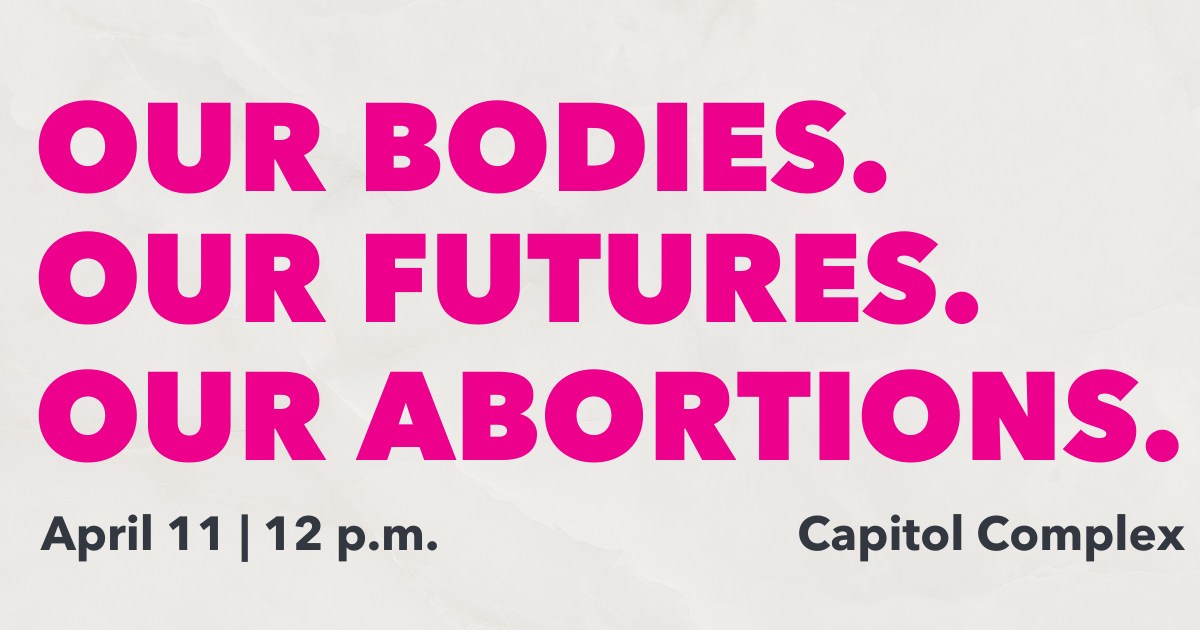 OUR BODIES.
OUR FUTURES.
OUR ABORTIONS.

April 11 | 12 p.m.

Capitol Complex